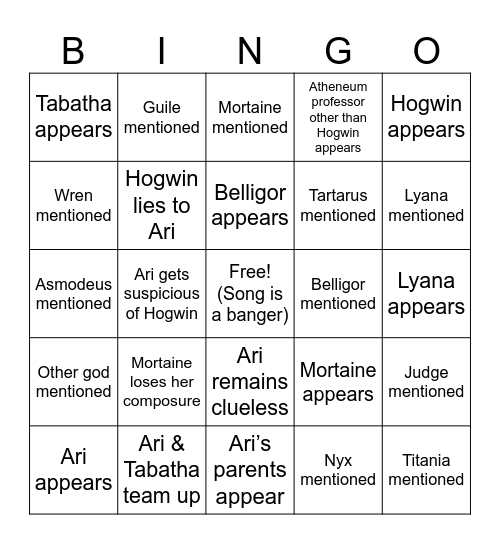 | B | I | N | G | O |
|---|---|---|---|---|
| Tabatha appears | Guile mentioned | Mortaine mentioned | Atheneum professor other than Hogwin appears | Hogwin appears |
| Wren mentioned | Hogwin lies to Ari | Belligor appears | Tartarus mentioned | Lyana mentioned |
| Asmodeus mentioned | Ari gets suspicious of Hogwin | Free! (Song is a banger) | Belligor mentioned | Lyana appears |
| Other god mentioned | Mortaine loses her composure | Ari remains clueless | Mortaine appears | Judge mentioned |
| Ari appears | Ari & Tabatha team up | Ari’s parents appear | Nyx mentioned | Titania mentioned |